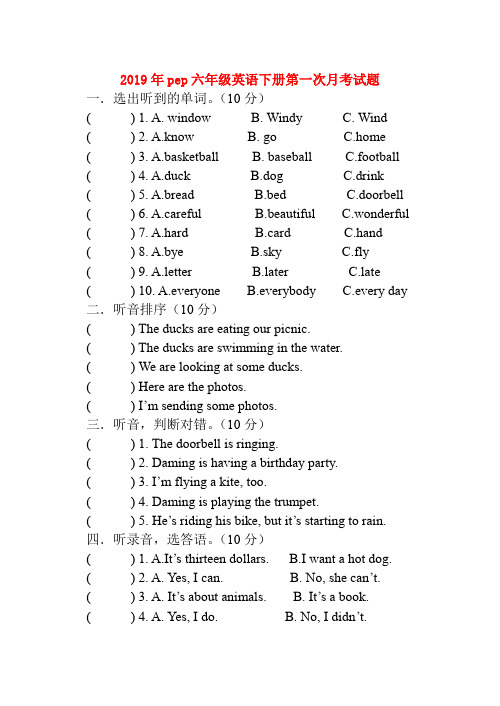 2019年pep六年级英语下册第一次月考试题

一．选出听到的单词。（10分）

(　　) 1. A. window　B. Windy　C. Wind

(　　) 2. A.know　B. go　C.home

(　　) 3. A.basketball　B. baseball　C.football

(　　) 4. A.duck　B.dog　C.drink

(　　) 5. A.bread　B.bed　C.doorbell

(　　) 6. A.careful　B.beautiful　C.wonderful

(　　) 7. A.hard　B.card　C.hand

(　　) 8. A.bye　B.sky　C.fly

(　　) 9. A.letter　B.later　C.late

(　　) 10. A.everyone　B.everybody　C.every day

二．听音排序（10分）

(　　) The ducks are eating our picnic.

(　　) The ducks are swimming in the water.

(　　) We are looking at some ducks.

(　　) Here are the photos.

(　　) I'm sending some photos.

三．听音，判断对错。（10分）

(　　) 1. The doorbell is ringing.

(　　) 2. Daming is having a birthday party.

(　　) 3. I'm flying a kite, too.

(　　) 4. Daming is playing the trumpet.

(　　) 5. He's riding his bike, but it's starting to rain.

四．听录音，选答语。（10分）

(　　) 1. A.It's thirteen dollars.　B.I want a hot dog.

(　　) 2. A. Yes, I can.　B. No, she can't.

(　　) 3. A. It's about animals.　B. It's a book.

(　　) 4. A. Yes, I do.　B. No, I didn't.